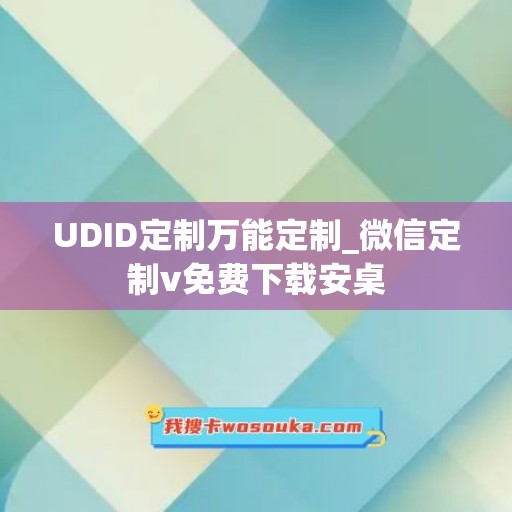 UDID定制万能定制_微信定制v免费下载安桌

我搜卡wosouka.com